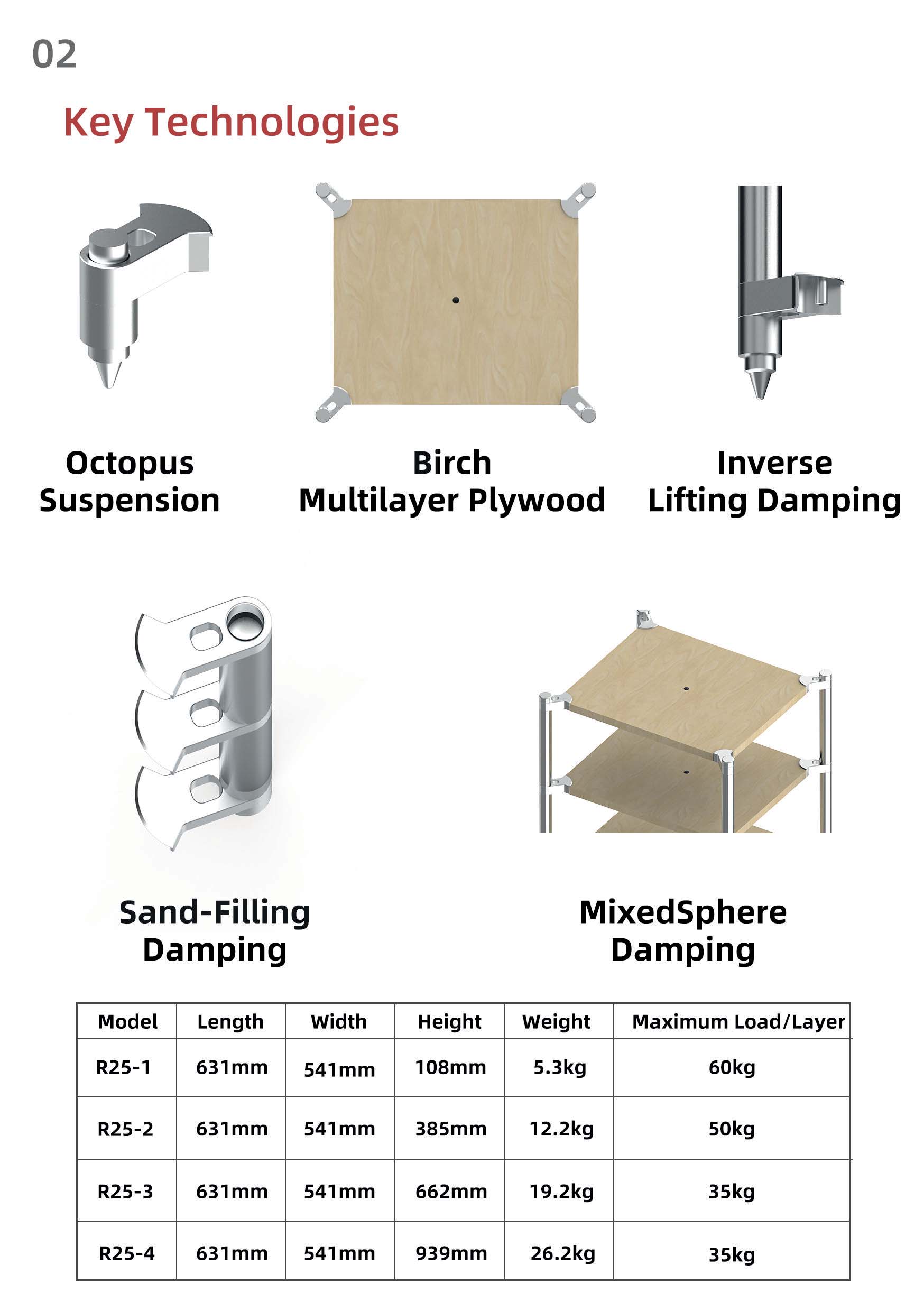 02

Key Technologies

Octopus Suspension

Birch Multilayer Plywood

Inverse Lifting Damping

Sand-Filling Damping

MixedSphere Damping

| Model | Length | Width | Height | Weight | Maximum Load/Layer |
|---|---|---|---|---|---|
| R25-1 | 631mm | 541mm | 108mm | 5.3kg | 60kg |
| R25-2 | 631mm | 541mm | 385mm | 12.2kg | 50kg |
| R25-3 | 631mm | 541mm | 662mm | 19.2kg | 35kg |
| R25-4 | 631mm | 541mm | 939mm | 26.2kg | 35kg |